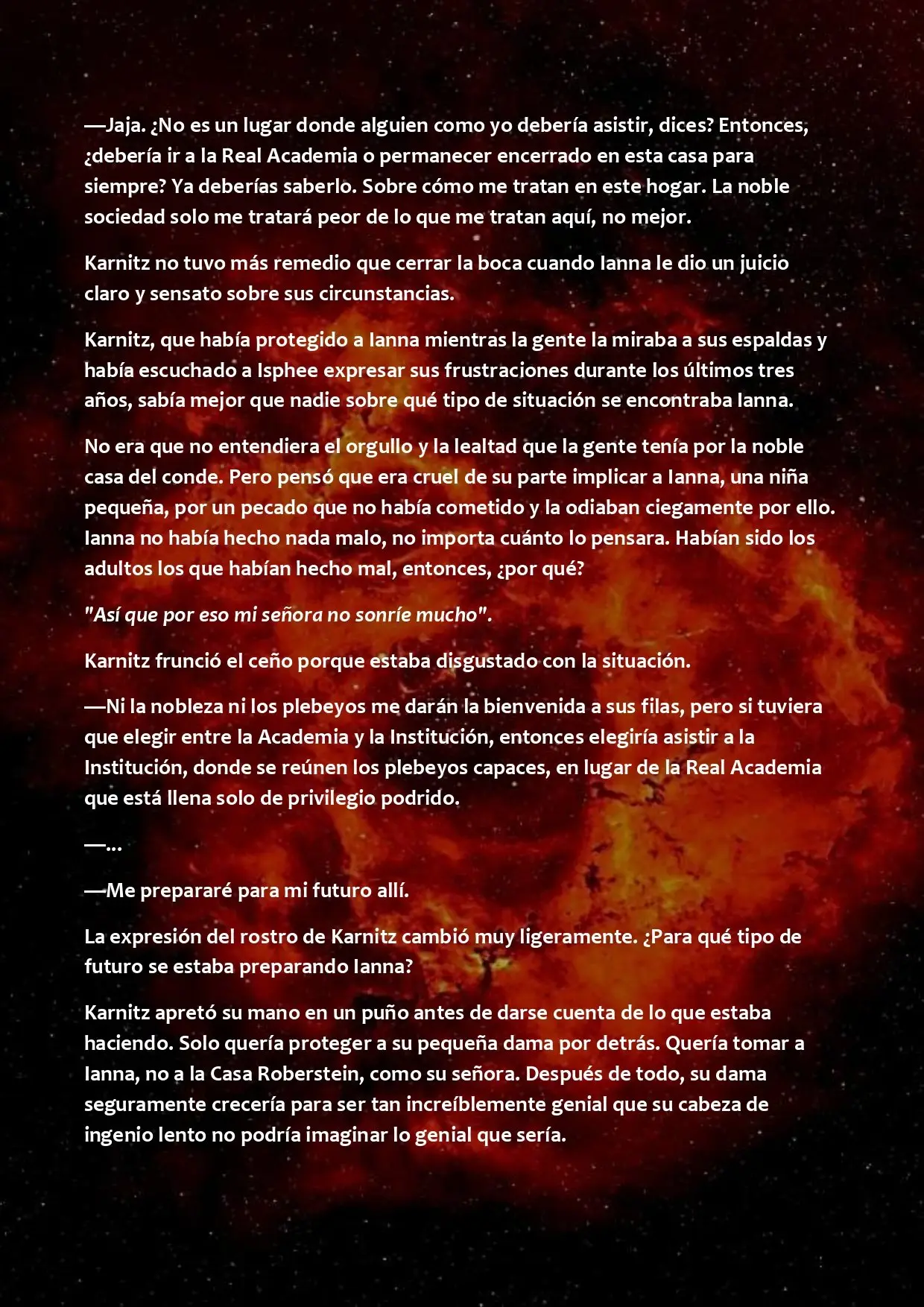 —Jaja. ¿No es un lugar donde alguien como yo debería asistir, dices? Entonces, ¿debería ir a la Real Academia o permanecer encerrado en esta casa para siempre? Ya deberías saberlo. Sobre cómo me tratan en este hogar. La noble sociedad solo me tratará peor de lo que me tratan aquí, no mejor.

Karnitz no tuvo más remedio que cerrar la boca cuando Ianna le dio un juicio claro y sensato sobre sus circunstancias.

Karnitz, que había protegido a Ianna mientras la gente la miraba a sus espaldas y había escuchado a Isphee expresar sus frustraciones durante los últimos tres años, sabía mejor que nadie sobre qué tipo de situación se encontraba Ianna.

No era que no entendiera el orgullo y la lealtad que la gente tenía por la noble casa del conde. Pero pensó que era cruel de su parte implicar a Ianna, una niña pequeña, por un pecado que no había cometido y la odiaban ciegamente por ello. Ianna no había hecho nada malo, no importa cuánto lo pensara. Habían sido los adultos los que habían hecho mal, entonces, ¿por qué?

"Así que por eso mi señora no sonríe mucho".

Karnitz frunció el ceño porque estaba disgustado con la situación.

—Ni la nobleza ni los plebeyos me darán la bienvenida a sus filas, pero si tuviera que elegir entre la Academia y la Institución, entonces elegiría asistir a la Institución, donde se reúnen los plebeyos capaces, en lugar de la Real Academia que está llena solo de privilegio podrido.

—...

—Me prepararé para mi futuro allí.

La expresión del rostro de Karnitz cambió muy ligeramente. ¿Para qué tipo de futuro se estaba preparando Ianna?

Karnitz apretó su mano en un puño antes de darse cuenta de lo que estaba haciendo. Solo quería proteger a su pequeña dama por detrás. Quería tomar a Ianna, no a la Casa Roberstein, como su señora. Después de todo, su dama seguramente crecería para ser tan increíblemente genial que su cabeza de ingenio lento no podría imaginar lo genial que sería.